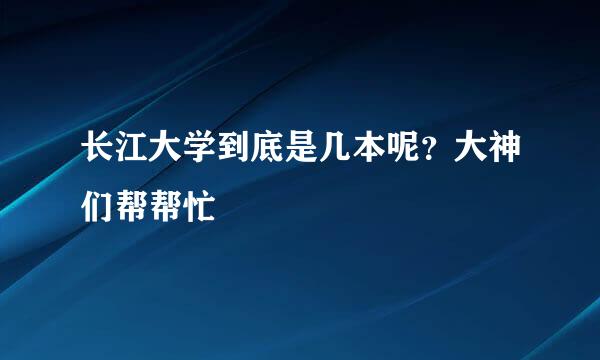 长江大学到底是几本呢？大神们帮帮忙